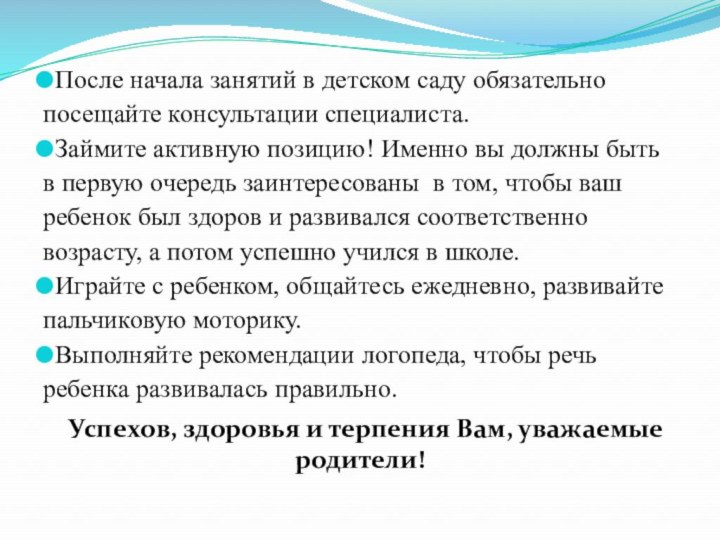 После начала занятий в детском саду обязательно посещайте консультации специалиста.

Займите активную позицию! Именно вы должны быть в первую очередь заинтересованы  в том, чтобы ваш ребенок был здоров и развивался соответственно возрасту, а потом успешно учился в школе.

Играйте с ребенком, общайтесь ежедневно, развивайте пальчиковую моторику.

Выполняйте рекомендации логопеда, чтобы речь ребенка развивалась правильно.

Успехов, здоровья и терпения Вам, уважаемые родители!